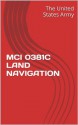 The United States Army

MCI 0381C LAND NAVIGATION